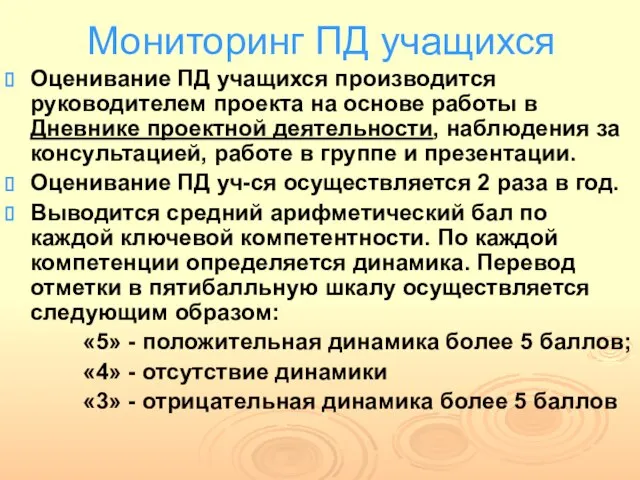 Мониторинг ПД учащихся

Оценивание ПД учащихся производится руководителем проекта на основе работы в Дневнике проектной деятельности, наблюдения за консультацией, работе в группе и презентации.

Оценивание ПД уч-ся осуществляется 2 раза в год.

Выводится средний арифметический бал по каждой ключевой компетентности. По каждой компетенции определяется динамика. Перевод отметки в пятибалльную шкалу осуществляется следующим образом:

«5» - положительная динамика более 5 баллов;
«4» - отсутствие динамики
«3» - отрицательная динамика более 5 баллов